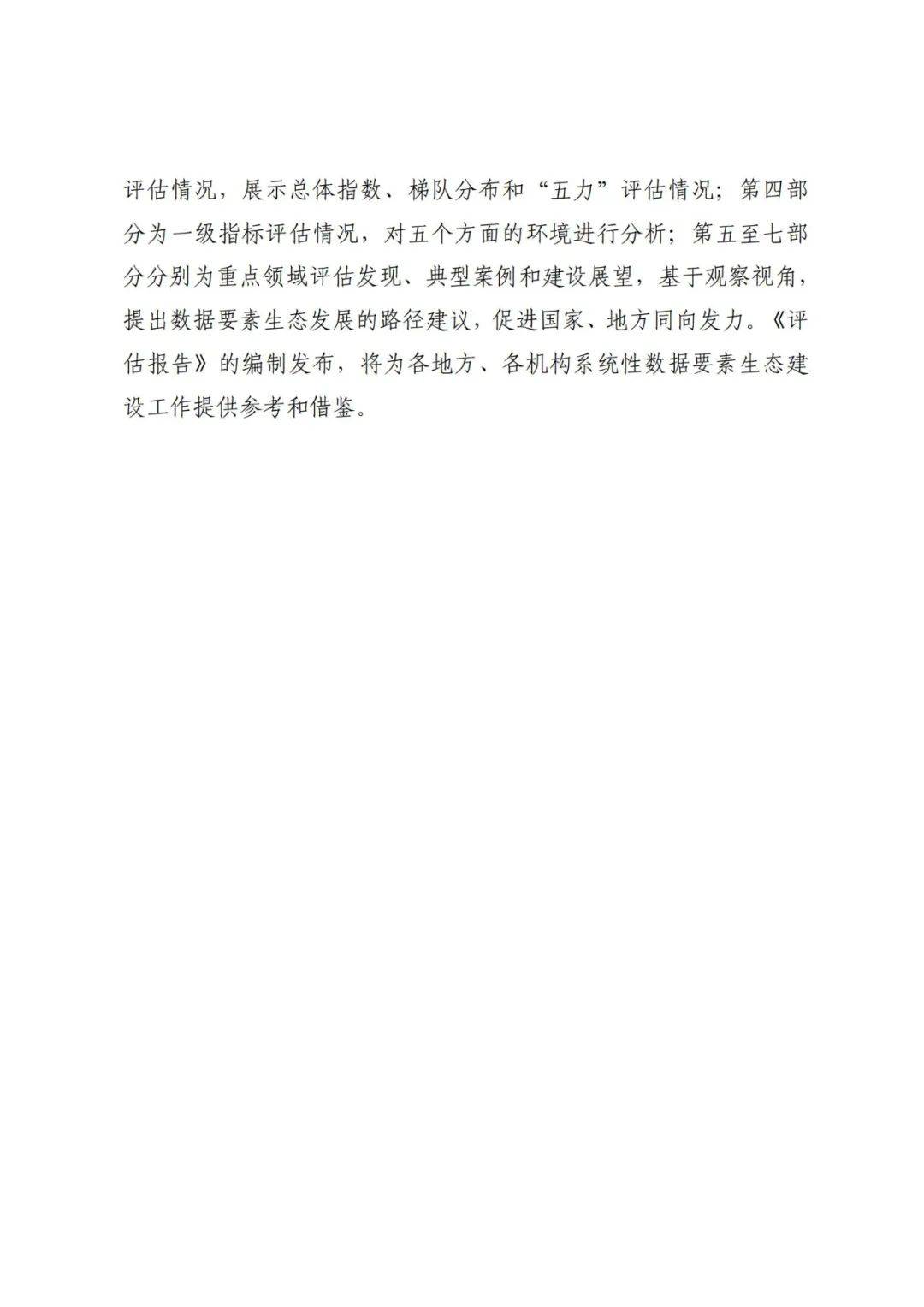 评估情况，展示总体指数、梯队分布和“五力”评估情况；第四部分为一级指标评估情况，对五个方面的环境进行分析；第五至七部分分别为重点领域评估发现、典型案例和建设展望，基于观察视角，提出数据要素生态发展的路径建议，促进国家、地方同向发力。《评估报告》的编制发布，将为各地方、各机构系统性数据要素生态建设工作提供参考和借鉴。